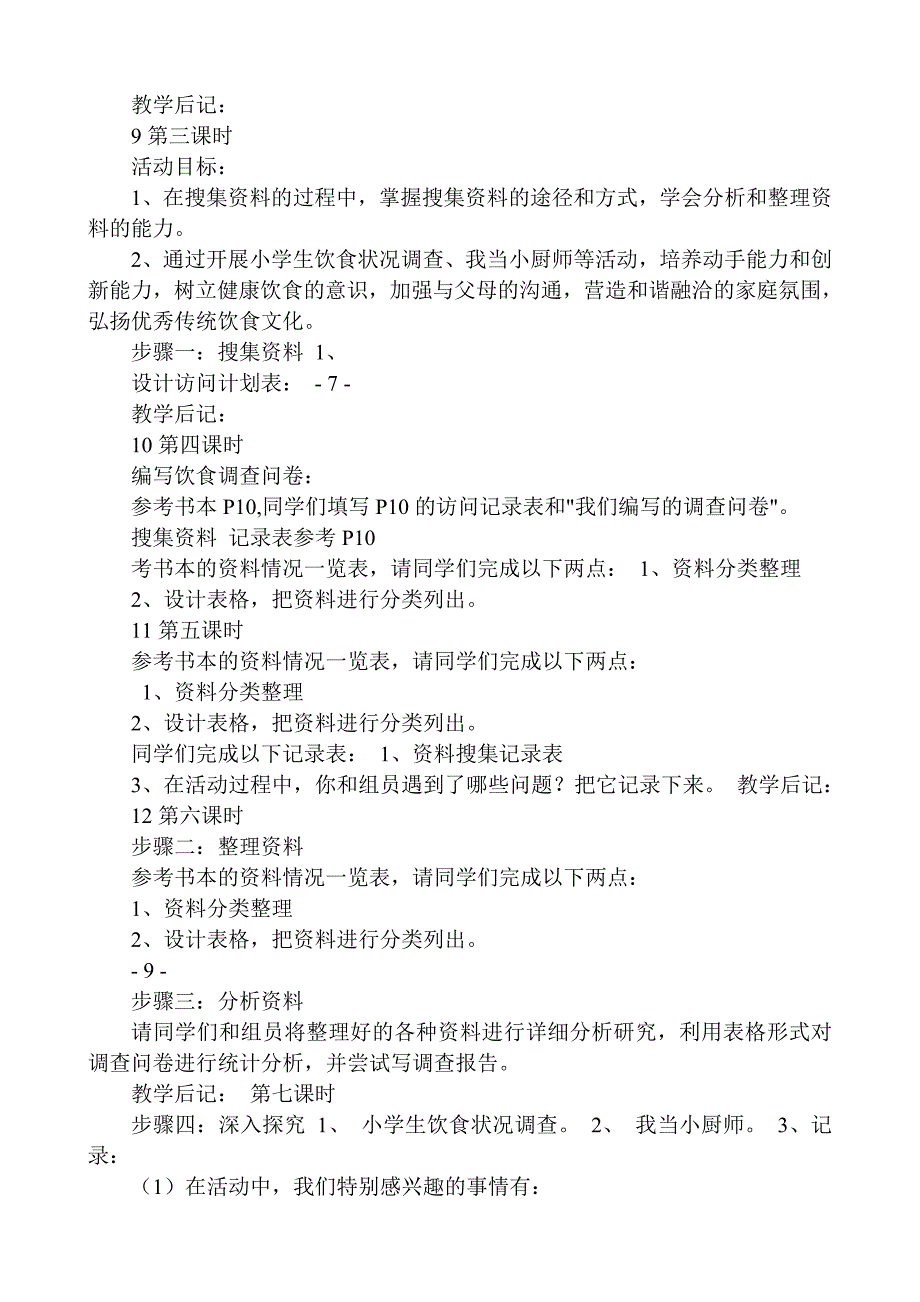 教学后记：
9 第三课时
活动目标：
1、在搜集资料的过程中，掌握搜集资料的途径和方式，学会分析和整理资料的能力。
2、通过开展小学生饮食状况调查、我当小厨师等活动，培养动手能力和创新能力，树立健康饮食的意识，加强与父母的沟通，营造和谐融洽的家庭氛围，弘扬优秀传统饮食文化。
步骤一：搜集资料 1、
设计访问计划表： - 7 -
教学后记：
10 第四课时
编写饮食调查问卷：
参考书本 P10,同学们填写 P10 的访问记录表和"我们编写的调查问卷"。
搜集资料 记录表参考 P10
考书本的资料情况一览表，请同学们完成以下两点： 1、资料分类整理
2、设计表格，把资料进行分类列出。
11 第五课时
参考书本的资料情况一览表，请同学们完成以下两点：
1、资料分类整理
2、设计表格，把资料进行分类列出。
同学们完成以下记录表： 1、资料搜集记录表
3、在活动过程中，你和组员遇到了哪些问题？把它记录下来。 教学后记：
12 第六课时
步骤二：整理资料
参考书本的资料情况一览表，请同学们完成以下两点：
1、资料分类整理
2、设计表格，把资料进行分类列出。
- 9 -
步骤三：分析资料
请同学们和组员将整理好的各种资料进行详细分析研究，利用表格形式对调查问卷进行统计分析，并尝试写调查报告。
教学后记： 第七课时
步骤四：深入探究 1、 小学生饮食状况调查。 2、 我当小厨师。 3、记录：
（1）在活动中，我们特别感兴趣的事情有：